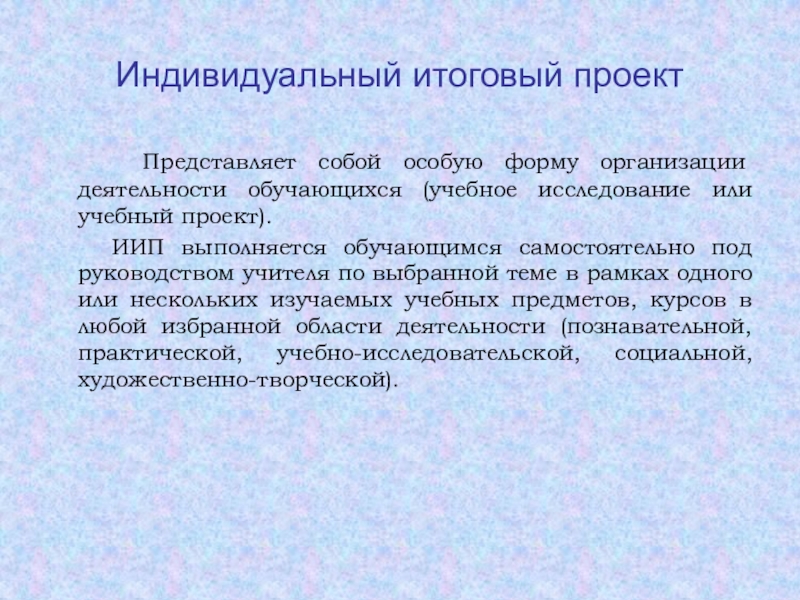 Индивидуальный итоговый проект

Представляет собой особую форму организации деятельности обучающихся (учебное исследование или учебный проект).

ИИП выполняется обучающимся самостоятельно под руководством учителя по выбранной теме в рамках одного или нескольких изучаемых учебных предметов, курсов в любой избранной области деятельности (познавательной, практической, учебно-исследовательской, социальной, художественно-творческой).